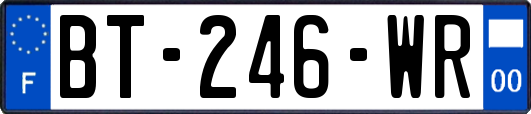 F
BT-246-WR
00